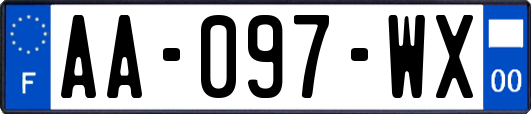 F
AA-097-WX
00